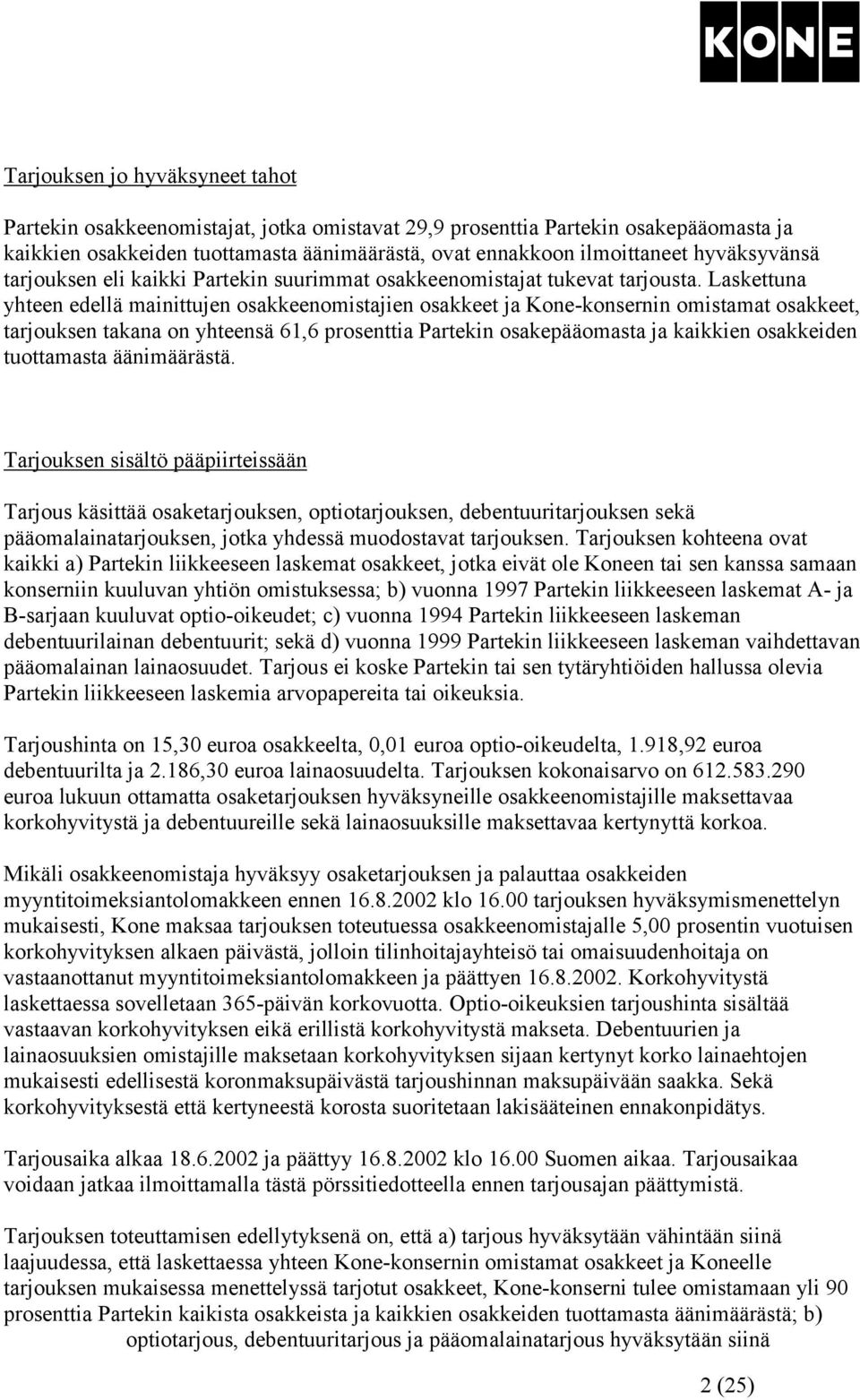 KONE

Tarjouksen jo hyväksyneet tahot

Partekin osakkeenomistajat, jotka omistavat 29,9 prosenttia Partekin osakepääomasta ja kaikkien osakkeiden tuottamasta äänimäärästä, ovat ennakkoon ilmoittaneet hyväksyvänsä tarjouksen eli kaikki Partekin suurimmat osakkeenomistajat tukevat tarjousta. Laskettuna yhteen edellä mainittujen osakkeenomistajien osakkeet ja Kone-konsernin omistamat osakkeet, tarjouksen takana on yhteensä 61,6 prosenttia Partekin osakepääomasta ja kaikkien osakkeiden tuottamasta äänimäärästä.

Tarjouksen sisältö pääpiirteissään

Tarjous käsittää osaketarjouksen, optiotarjouksen, debentuuritarjouksen sekä pääomalainatarjouksen, jotka yhdessä muodostavat tarjouksen. Tarjouksen kohteena ovat kaikki a) Partekin liikkeeseen laskemat osakkeet, jotka eivät ole Koneen tai sen kanssa samaan konserniin kuuluvan yhtiön omistuksessa; b) vuonna 1997 Partekin liikkeeseen laskemat A- ja B-sarjaan kuuluvat optio-oikeudet; c) vuonna 1994 Partekin liikkeeseen laskeman debentuurilainan debentuurit; sekä d) vuonna 1999 Partekin liikkeeseen laskeman vaihdettavan pääomalainan lainaosuudet. Tarjous ei koske Partekin tai sen tytäryhtiöiden hallussa olevia Partekin liikkeeseen laskemia arvopapereita tai oikeuksia.

Tarjoushinta on 15,30 euroa osakkeelta, 0,01 euroa optio-oikeudelta, 1.918,92 euroa debentuurilta ja 2.186,30 euroa lainaosuudelta. Tarjouksen kokonaisarvo on 612.583.290 euroa lukuun ottamatta osaketarjouksen hyväksyneille osakkeenomistajille maksettavaa korkohyvitystä ja debentuureille sekä lainaosuuksille maksettavaa kertynyttä korkoa.

Mikäli osakkeenomistaja hyväksyy osaketarjouksen ja palauttaa osakkeiden myyntitoimeksiantolomakkeen ennen 16.8.2002 klo 16.00 tarjouksen hyväksymismenettelyn mukaisesti, Kone maksaa tarjouksen toteutuessa osakkeenomistajalle 5,00 prosentin vuotuisen korkohyvityksen alkaen päivästä, jolloin tilinhoitajayhteisö tai omaisuudenhoitaja on vastaanottanut myyntitoimeksiantolomakkeen ja päättyen 16.8.2002. Korkohyvitystä laskettaessa sovelletaan 365-päivän korkovuotta. Optio-oikeuksien tarjoushinta sisältää vastaavan korkohyvityksen eikä erillistä korkohyvitystä makseta. Debentuurien ja lainaosuuksien omistajille maksetaan korkohyvityksen sijaan kertynyt korko lainaehtojen mukaisesti edellisestä koronmaksupäivästä tarjoushinnan maksupäivään saakka. Sekä korkohyvityksestä että kertyneestä korosta suoritetaan lakisääteinen ennakonpidätys.

Tarjousaika alkaa 18.6.2002 ja päättyy 16.8.2002 klo 16.00 Suomen aikaa. Tarjousaikaa voidaan jatkaa ilmoittamalla tästä pörssitiedotteella ennen tarjousajan päättymistä.

Tarjouksen toteuttamisen edellytyksenä on, että a) tarjous hyväksytään vähintään siinä laajuudessa, että laskettaessa yhteen Kone-konsernin omistamat osakkeet ja Koneelle tarjouksen mukaisessa menettelyssä tarjotut osakkeet, Kone-konserni tulee omistamaan yli 90 prosenttia Partekin kaikista osakkeista ja kaikkien osakkeiden tuottamasta äänimäärästä; b) optiotarjous, debentuuritarjous ja pääomalainatarjous hyväksytään siinä

2 (25)